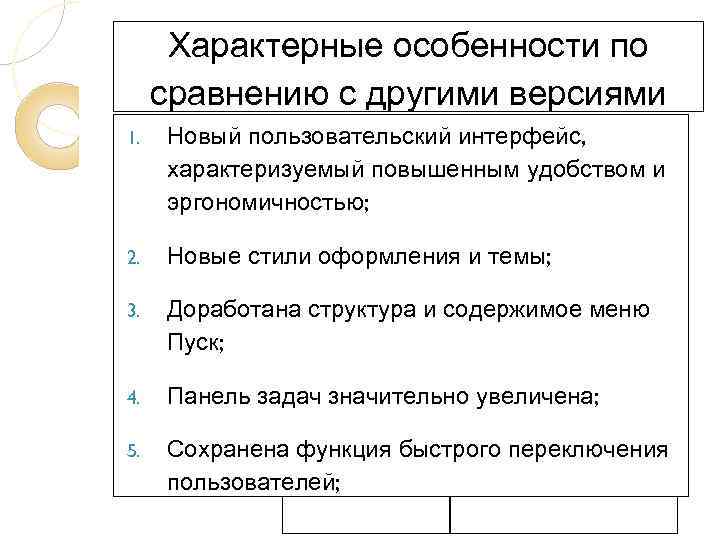 Характерные особенности по сравнению с другими версиями

1. Новый пользовательский интерфейс, характеризуемый повышенным удобством и эргономичностью;

2. Новые стили оформления и темы;

3. Доработана структура и содержимое меню Пуск;

4. Панель задач значительно увеличена;

5. Сохранена функция быстрого переключения пользователей;